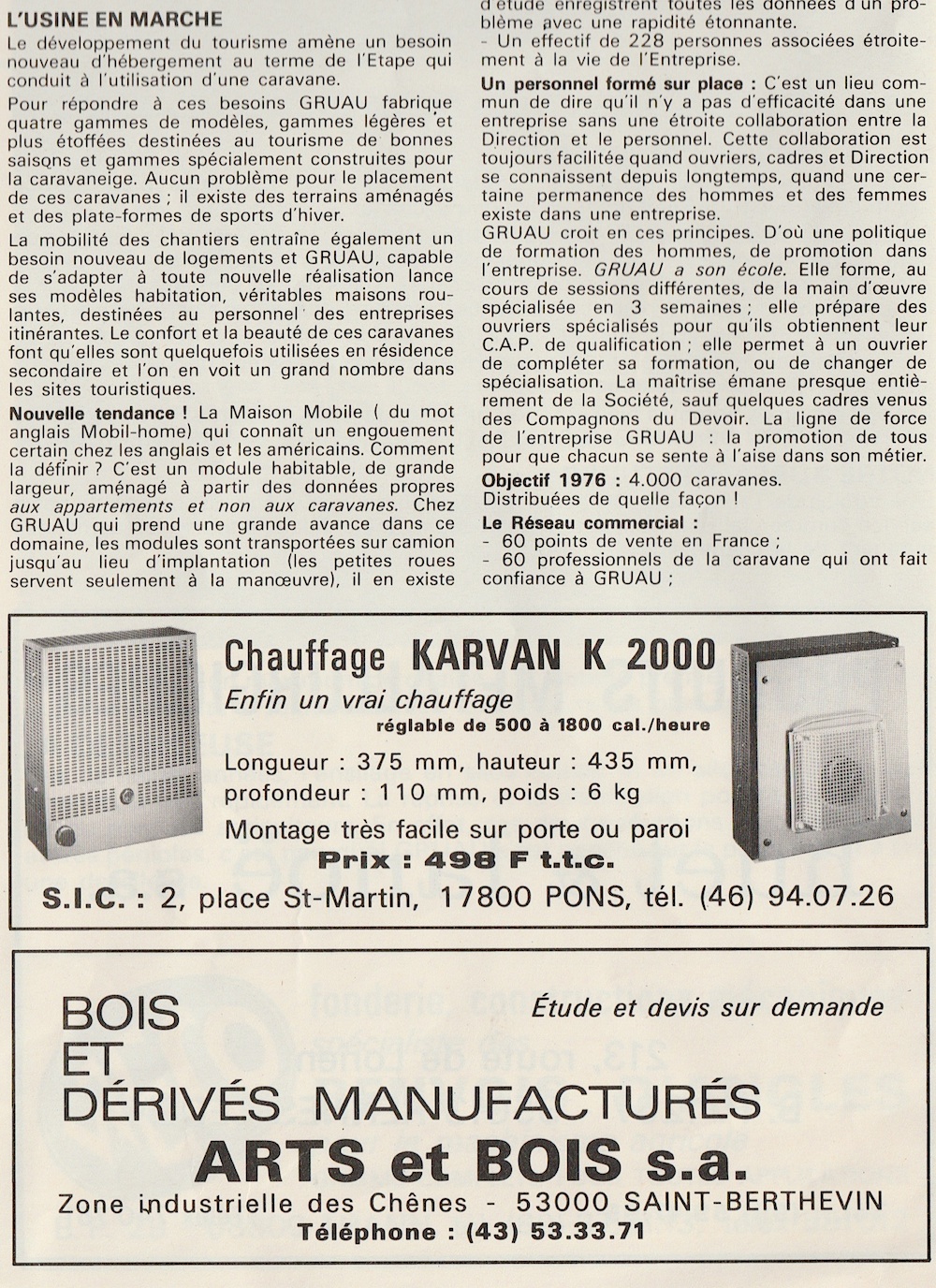 L'USINE EN MARCHE

Le développement du tourisme amène un besoin nouveau d'hébergement au terme de l'Etape qui conduit à l'utilisation d'une caravane.

Pour répondre à ces besoins GRUAU fabrique quatre gammes de modèles, gammes légères et plus étoffées destinées au tourisme de bonnes saisons et gammes spécialement construites pour la caravaneige. Aucun problème pour le placement de ces caravanes ; il existe des terrains aménagés et des plate-formes de sports d'hiver.

La mobilité des chantiers entraîne également un besoin nouveau de logements et GRUAU, capable de s'adapter à toute nouvelle réalisation lance ses modèles habitation, véritables maisons roulantes, destinées au personnel des entreprises itinérantes. Le confort et la beauté de ces caravanes font qu'elles sont quelquefois utilisées en résidence secondaire et l'on en voit un grand nombre dans les sites touristiques.

Nouvelle tendance ! La Maison Mobile ( du mot anglais Mobil-home) qui connaît un engouement certain chez les anglais et les américains. Comment la définir ? C'est un module habitable, de grande largeur, aménagé à partir des données propres aux appartements et non aux caravanes. Chez GRUAU qui prend une grande avance dans ce domaine, les modules sont transportées sur camion jusqu'au lieu d'implantation (les petites roues servent seulement à la manœuvre), il en existe

d'étude enregistrent toutes les données d'un problème avec une rapidité étonnante.
- Un effectif de 228 personnes associées étroitement à la vie de l'Entreprise.

Un personnel formé sur place : C'est un lieu commun de dire qu'il n'y a pas d'efficacité dans une entreprise sans une étroite collaboration entre la Direction et le personnel. Cette collaboration est toujours facilitée quand ouvriers, cadres et Direction se connaissent depuis longtemps, quand une certaine permanence des hommes et des femmes existe dans une entreprise.
GRUAU croit en ces principes. D'où une politique de formation des hommes, de promotion dans l'entreprise. GRUAU a son école. Elle forme, au cours de sessions différentes, de la main d'œuvre spécialisée en 3 semaines ; elle prépare des ouvriers spécialisés pour qu'ils obtiennent leur C.A.P. de qualification ; elle permet à un ouvrier de compléter sa formation, ou de changer de spécialisation. La maîtrise émane presque entièrement de la Société, sauf quelques cadres venus des Compagnons du Devoir. La ligne de force de l'entreprise GRUAU : la promotion de tous pour que chacun se sente à l'aise dans son métier.

Objectif 1976 : 4.000 caravanes.
Distribuées de quelle façon !

Le Réseau commercial :
- 60 points de vente en France ;
- 60 professionnels de la caravane qui ont fait confiance à GRUAU ;

Chauffage KARVAN K 2000
Enfin un vrai chauffage
réglable de 500 à 1800 cal./heure
Longueur : 375 mm, hauteur : 435 mm,
profondeur : 110 mm, poids : 6 kg
Montage très facile sur porte ou paroi
Prix : 498 F t.t.c.
S.I.C. : 2, place St-Martin, 17800 PONS, tél. (46) 94.07.26

BOIS
ET
DÉRIVÉS MANUFACTURÉS
Étude et devis sur demande
ARTS et BOIS s.a.
Zone industrielle des Chênes - 53000 SAINT-BERTHEVIN
Téléphone : (43) 53.33.71